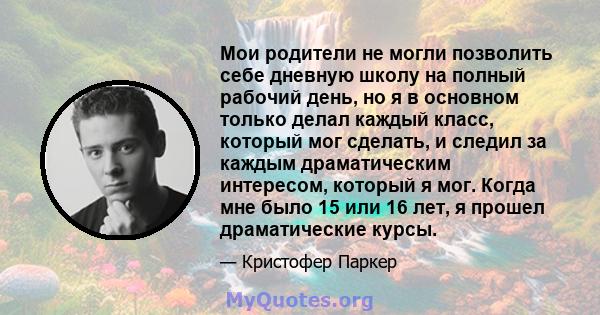 Мои родители не могли позволить себе дневную школу на полный рабочий день, но я в основном только делал каждый класс, который мог сделать, и следил за каждым драматическим интересом, который я мог. Когда мне было 15 или 16 лет, я прошел драматические курсы.

— Кристофер Паркер

MyQuotes.org